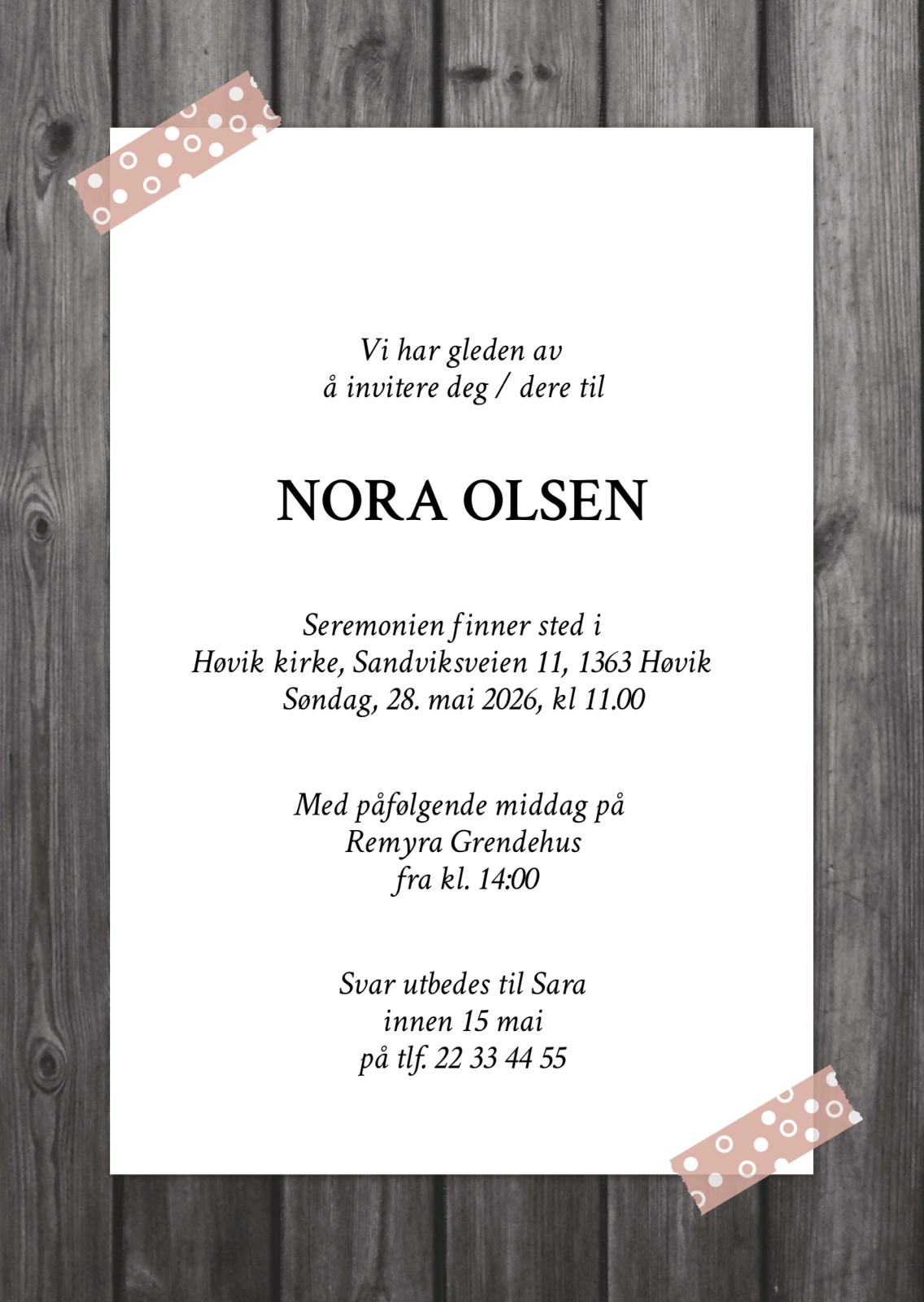 Vi har gleden av
å invitere deg / dere til

NORA OLSEN

Seremonien finner sted i
Høvik kirke, Sandviksveien 11, 1363 Høvik
Søndag, 28. mai 2026, kl 11.00

Med påfølgende middag på
Remyra Grendehus
fra kl. 14:00

Svar utbedes til Sara
innen 15 mai
på tlf. 22 33 44 55